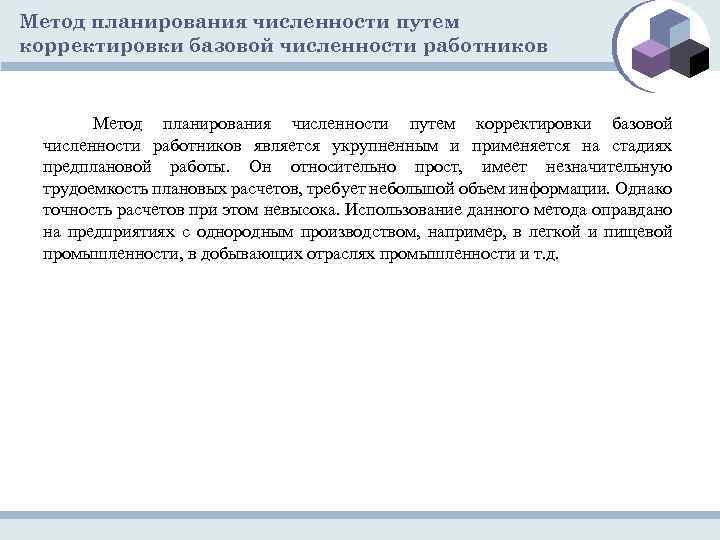 Метод планирования численности путем корректировки базовой численности работников

Метод планирования численности путем корректировки базовой численности работников является укрупненным и применяется на стадиях предплановой работы. Он относительно прост, имеет незначительную трудоемкость плановых расчетов, требует небольшой объем информации. Однако точность расчетов при этом невысока. Использование данного метода оправдано на предприятиях с однородным производством, например, в легкой и пищевой промышленности, в добывающих отраслях промышленности и т.д.